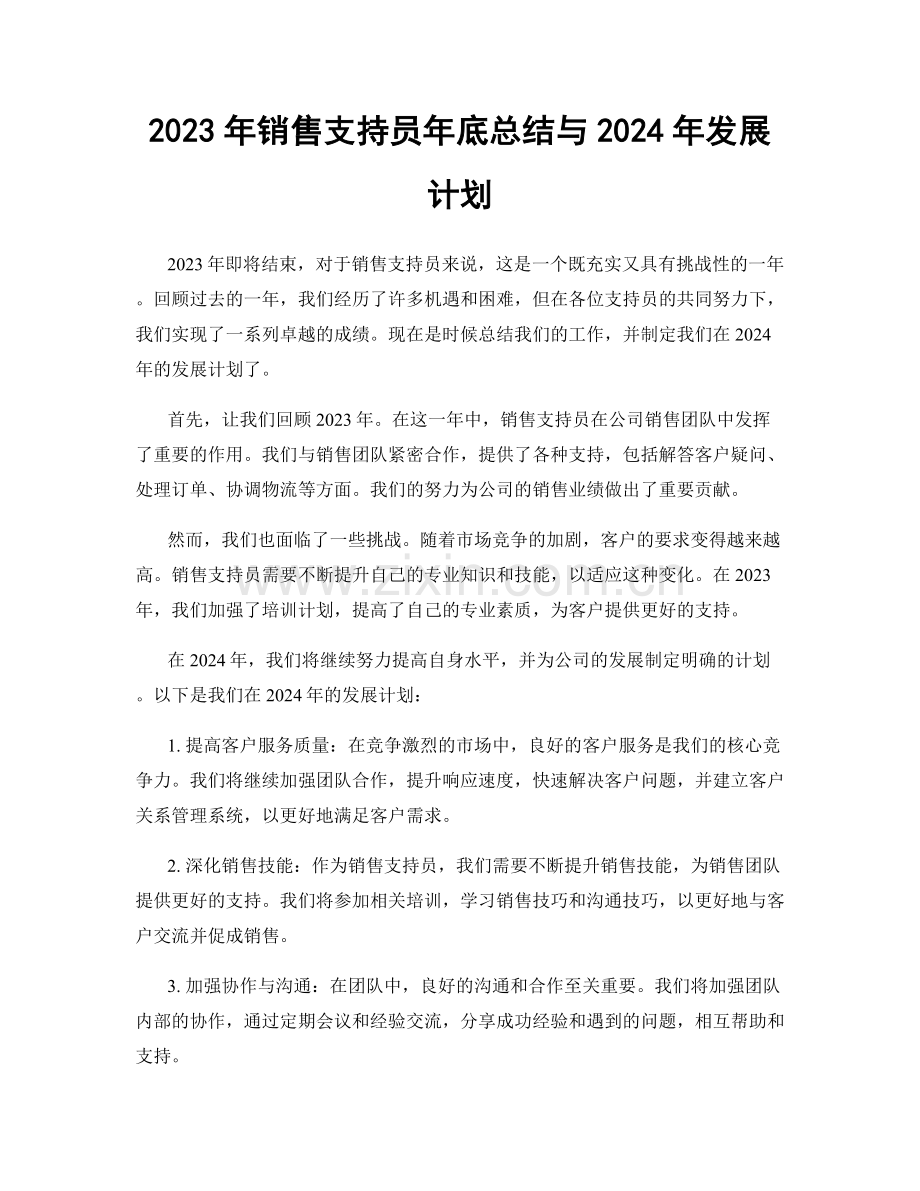 2023年销售支持员年底总结与2024年发展计划

2023年即将结束，对于销售支持员来说，这是一个既充实又具有挑战性的一年。回顾过去的一年，我们经历了许多机遇和困难，但在各位支持员的共同努力下，我们实现了一系列卓越的成绩。现在是时候总结我们的工作，并制定我们在2024年的发展计划了。

首先，让我们回顾2023年。在这一年中，销售支持员在公司销售团队中发挥了重要的作用。我们与销售团队紧密合作，提供了各种支持，包括解答客户疑问、处理订单、协调物流等方面。我们的努力为公司的销售业绩做出了重要贡献。

然而，我们也面临了一些挑战。随着市场竞争的加剧，客户的要求变得越来越高。销售支持员需要不断提升自己的专业知识和技能，以适应这种变化。在2023年，我们加强了培训计划，提高了自己的专业素质，为客户提供更好的支持。

在2024年，我们将继续努力提高自身水平，并为公司的发展制定明确的计划。以下是我们在2024年的发展计划：

1.提高客户服务质量：在竞争激烈的市场中，良好的客户服务是我们的核心竞争力。我们将继续加强团队合作，提升响应速度，快速解决客户问题，并建立客户关系管理系统，以更好地满足客户需求。

2.深化销售技能：作为销售支持员，我们需要不断提升销售技能，为销售团队提供更好的支持。我们将参加相关培训，学习销售技巧和沟通技巧，以更好地与客户交流并促成销售。

3.加强协作与沟通：在团队中，良好的沟通和合作至关重要。我们将加强团队内部的协作，通过定期会议和经验交流，分享成功经验和遇到的问题，相互帮助和支持。

www.zixin.com.cn